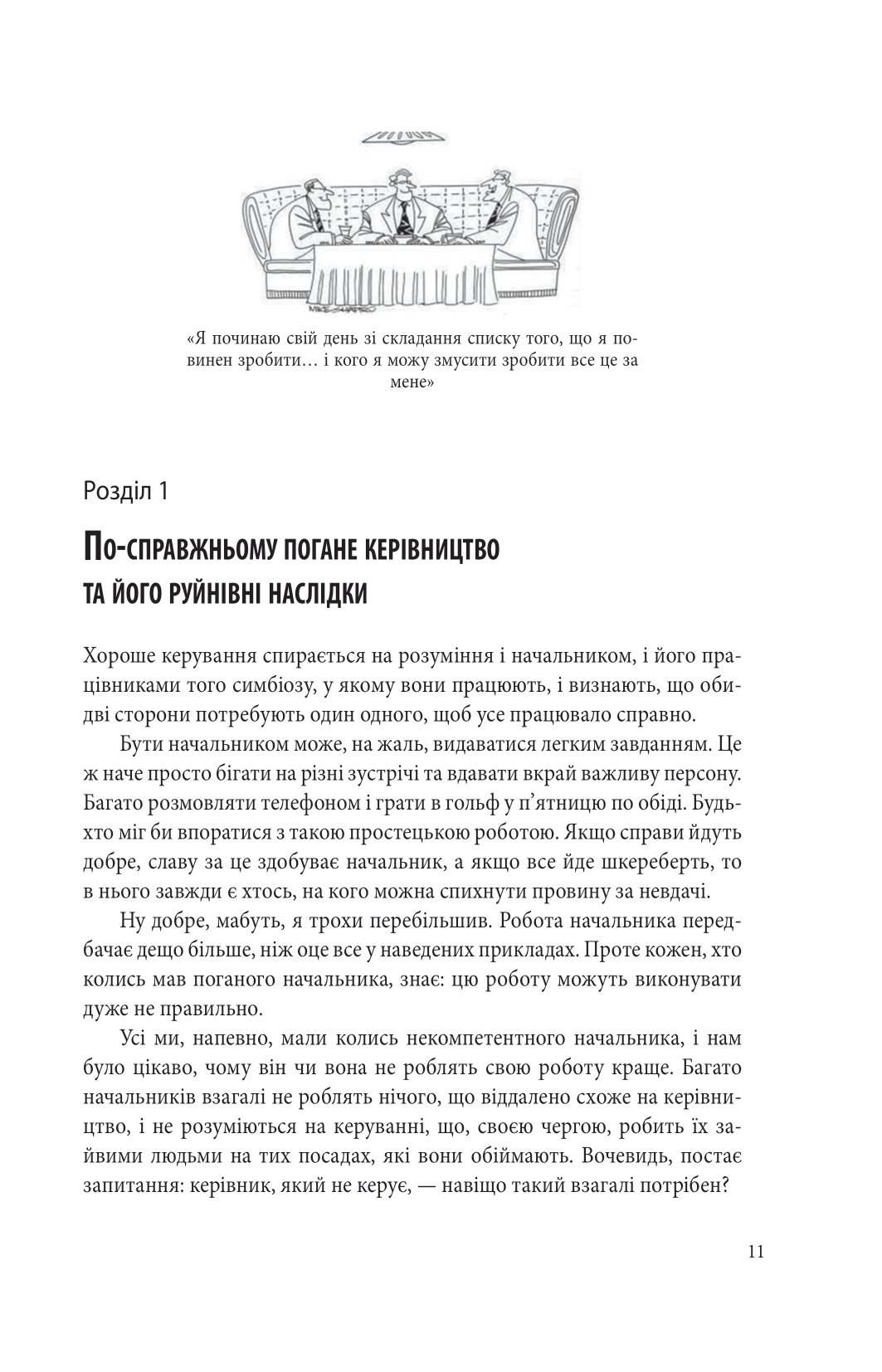 «Я починаю свій день зі складання списку того, що я повинен зробити… і кого я можу змусити зробити все це за мене»

Розділ 1

По-справжньому погане керівництво
та його руйнівні наслідки

Хороше керування спирається на розуміння і начальником, і його працівниками того симбіозу, у якому вони працюють, і визнають, що обидві сторони потребують один одного, щоб усе працювало справно.

Бути начальником може, на жаль, видаватися легким завданням. Це ж наче просто бігати на різні зустрічі та вдавати вкрай важливу персону. Багато розмовляти телефоном і грати в гольф у п'ятницю по обіді. Будь-хто міг би впоратися з такою простецькою роботою. Якщо справи йдуть добре, славу за це здобуває начальник, а якщо все йде шкереберть, то в нього завжди є хтось, на кого можна спихнути провину за невдачі.

Ну добре, мабуть, я трохи перебільшив. Робота начальника передбачає дещо більше, ніж оце все у наведених прикладах. Проте кожен, хто колись мав поганого начальника, знає: цю роботу можуть виконувати дуже не правильно.

Усі ми, напевно, мали колись некомпетентного начальника, і нам було цікаво, чому він чи вона не роблять свою роботу краще. Багато начальників взагалі не роблять нічого, що віддалено схоже на керівництво, і не розуміються на керуванні, що, своєю чергою, робить їх зайвими людьми на тих посадах, які вони обіймають. Вочевидь, постає запитання: керівник, який не керує, — навіщо такий взагалі потрібен?

11